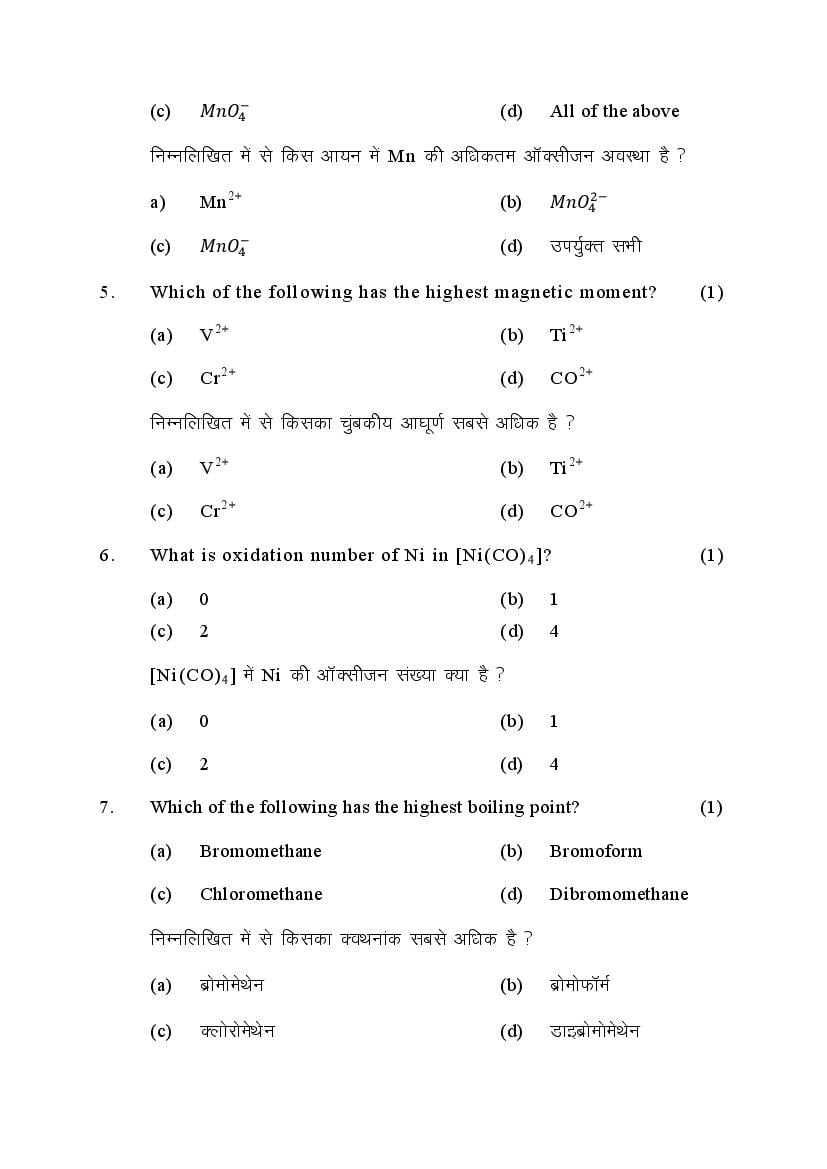 (c) $MnO_4^-$ (d) All of the above

निम्नलिखित में से किस आयन में Mn की अधिकतम ऑक्सीजन अवस्था है ?

a) $Mn^{2+}$ (b) $MnO_4^{2-}$

(c) $MnO_4^-$ (d) उपर्युक्त सभी

5. Which of the following has the highest magnetic moment? (1)

(a) $V^{2+}$ (b) $Ti^{2+}$

(c) $Cr^{2+}$ (d) $CO^{2+}$

निम्नलिखित में से किसका चुंबकीय आघूर्ण सबसे अधिक है ?

(a) $V^{2+}$ (b) $Ti^{2+}$

(c) $Cr^{2+}$ (d) $CO^{2+}$

6. What is oxidation number of Ni in $[Ni(CO)_4]$? (1)

(a) 0 (b) 1

(c) 2 (d) 4

$[Ni(CO)_4]$ में Ni की ऑक्सीजन संख्या क्या है ?

(a) 0 (b) 1

(c) 2 (d) 4

7. Which of the following has the highest boiling point? (1)

(a) Bromomethane (b) Bromoform

(c) Chloromethane (d) Dibromomethane

निम्नलिखित में से किसका क्वथनांक सबसे अधिक है ?

(a) ब्रोमोमेथेन (b) ब्रोमोफॉर्म

(c) क्लोरोमेथेन (d) डाइब्रोमोमेथेन